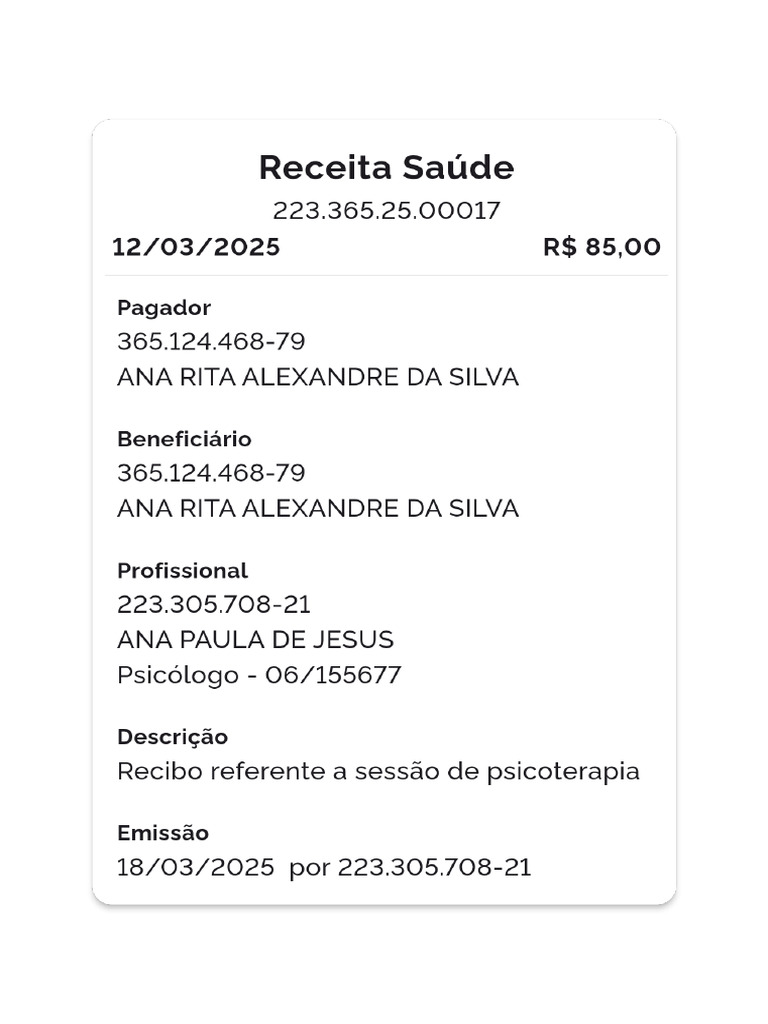 Receita Saúde
223.365.25.00017
12/03/2025 R$ 85,00

Pagador
365.124.468-79
ANA RITA ALEXANDRE DA SILVA

Beneficiário
365.124.468-79
ANA RITA ALEXANDRE DA SILVA

Profissional
223.305.708-21
ANA PAULA DE JESUS
Psicólogo - 06/155677

Descrição
Recibo referente a sessão de psicoterapia

Emissão
18/03/2025 por 223.305.708-21